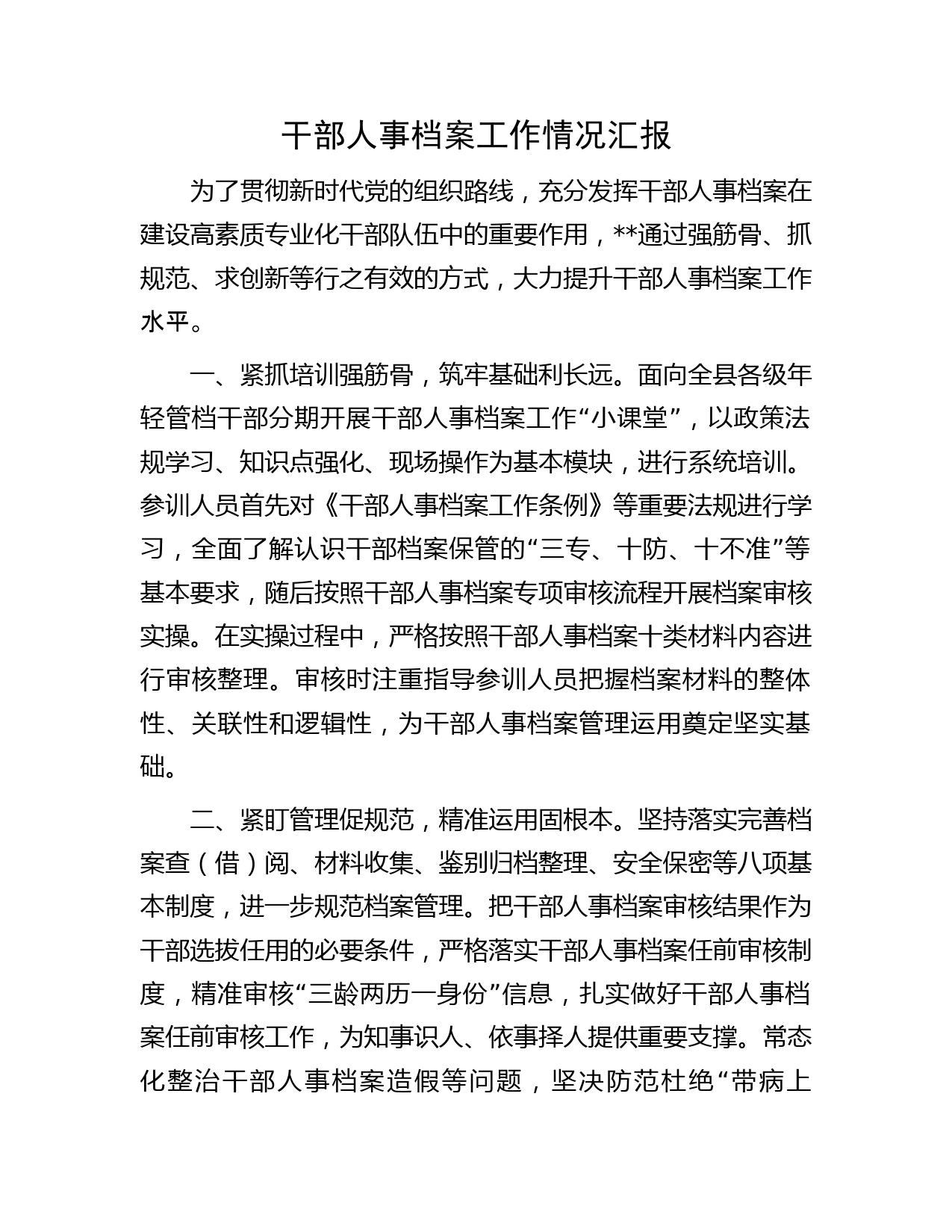 干部人事档案工作情况汇报

为了贯彻新时代党的组织路线，充分发挥干部人事档案在建设高素质专业化干部队伍中的重要作用，**通过强筋骨、抓规范、求创新等行之有效的方式，大力提升干部人事档案工作水平。

一、紧抓培训强筋骨，筑牢基础利长远。面向全县各级年轻管档干部分期开展干部人事档案工作“小课堂”，以政策法规学习、知识点强化、现场操作为基本模块，进行系统培训。参训人员首先对《干部人事档案工作条例》等重要法规进行学习，全面了解认识干部档案保管的“三专、十防、十不准”等基本要求，随后按照干部人事档案专项审核流程开展档案审核实操。在实操过程中，严格按照干部人事档案十类材料内容进行审核整理。审核时注重指导参训人员把握档案材料的整体性、关联性和逻辑性，为干部人事档案管理运用奠定坚实基础。

二、紧盯管理促规范，精准运用固根本。坚持落实完善档案查（借）阅、材料收集、鉴别归档整理、安全保密等八项基本制度，进一步规范档案管理。把干部人事档案审核结果作为干部选拔任用的必要条件，严格落实干部人事档案任前审核制度，精准审核“三龄两历一身份”信息，扎实做好干部人事档案任前审核工作，为知事识人、依事择人提供重要支撑。常态化整治干部人事档案造假等问题，坚决防范杜绝“带病上